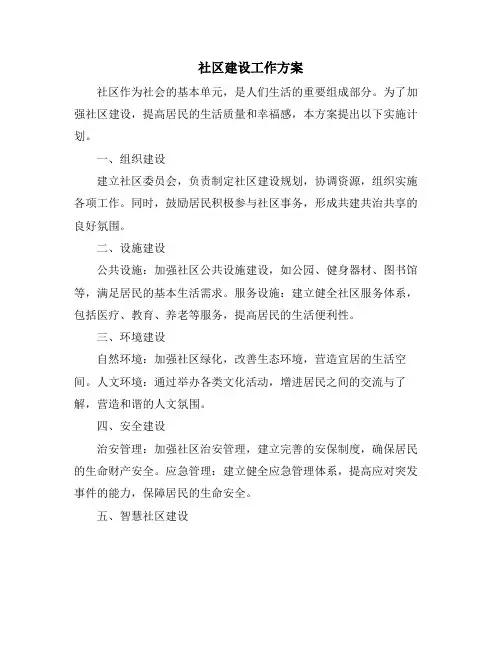 社区建设工作方案

社区作为社会的基本单元，是人们生活的重要组成部分。为了加强社区建设，提高居民的生活质量和幸福感，本方案提出以下实施计划。

一、组织建设

建立社区委员会，负责制定社区建设规划，协调资源，组织实施各项工作。同时，鼓励居民积极参与社区事务，形成共建共治共享的良好氛围。

二、设施建设

公共设施：加强社区公共设施建设，如公园、健身器材、图书馆等，满足居民的基本生活需求。服务设施：建立健全社区服务体系，包括医疗、教育、养老等服务，提高居民的生活便利性。

三、环境建设

自然环境：加强社区绿化，改善生态环境，营造宜居的生活空间。人文环境：通过举办各类文化活动，增进居民之间的交流与了解，营造和谐的人文氛围。

四、安全建设

治安管理：加强社区治安管理，建立完善的安保制度，确保居民的生命财产安全。应急管理：建立健全应急管理体系，提高应对突发事件的能力，保障居民的生命安全。

五、智慧社区建设